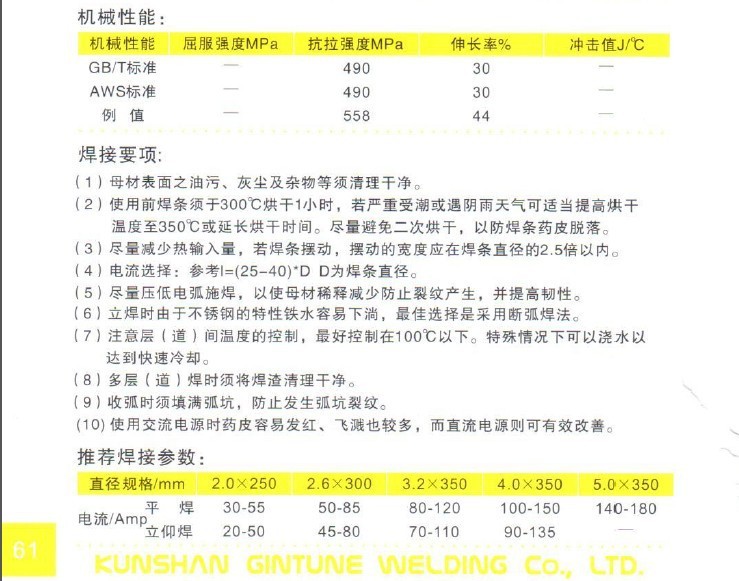 机械性能：

| 机械性能 | 屈服强度MPa | 抗拉强度MPa | 伸长率% | 冲击值J/℃ |
|---|---|---|---|---|
| GB/T标准 | — | 490 | 30 | — |
| AWS标准 | — | 490 | 30 | — |
| 例 值 | — | 558 | 44 | — |

焊接要项：

(1) 母材表面之油污、灰尘及杂物等须清理干净。
(2) 使用前焊条须于300℃烘干1小时，若严重受潮或遇阴雨天气可适当提高烘干温度至350℃或延长烘干时间。尽量避免二次烘干，以防焊条药皮脱落。
(3) 尽量减少热输入量，若焊条摆动，摆动的宽度应在焊条直径的2.5倍以内。
(4) 电流选择：参考I=(25-40)*D D为焊条直径。
(5) 尽量压低电弧施焊，以使母材稀释减少防止裂纹产生，并提高韧性。
(6) 立焊时由于不锈钢的特性铁水容易下淌，最佳选择是采用断弧焊法。
(7) 注意层（道）间温度的控制，最好控制在100℃以下。特殊情况下可以浇水以达到快速冷却。
(8) 多层（道）焊时须将焊渣清理干净。
(9) 收弧时须填满弧坑，防止发生弧坑裂纹。
(10) 使用交流电源时药皮容易发红、飞溅也较多，而直流电源则可有效改善。

推荐焊接参数：

| 直径规格/mm | | 2.0×250 | 2.6×300 | 3.2×350 | 4.0×350 | 5.0×350 |
|---|---|---|---|---|---|---|
| 电流/Amp | 平 焊 | 30-55 | 50-85 | 80-120 | 100-150 | 140-180 |
| | 立仰焊 | 20-50 | 45-80 | 70-110 | 90-135 | — |

61

KUNSHAN GINTUNE WELDING Co., LTD.